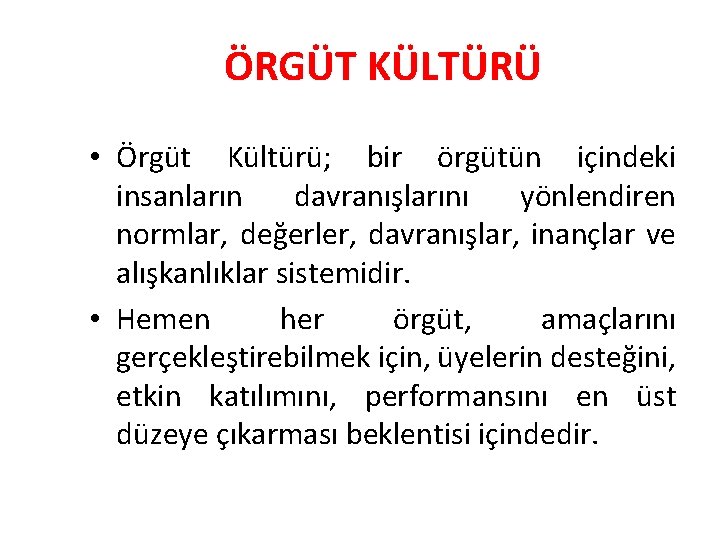 ÖRGÜT KÜLTÜRÜ

• Örgüt Kültürü; bir örgütün içindeki insanların davranışlarını yönlendiren normlar, değerler, davranışlar, inançlar ve alışkanlıklar sistemidir.

• Hemen her örgüt, amaçlarını gerçekleştirebilmek için, üyelerin desteğini, etkin katılımını, performansını en üst düzeye çıkarması beklentisi içindedir.